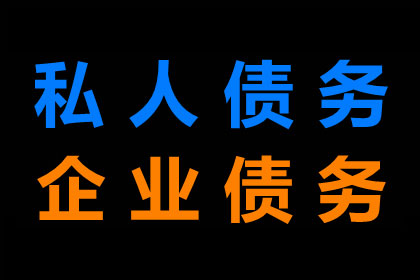 私人债务
企业债务